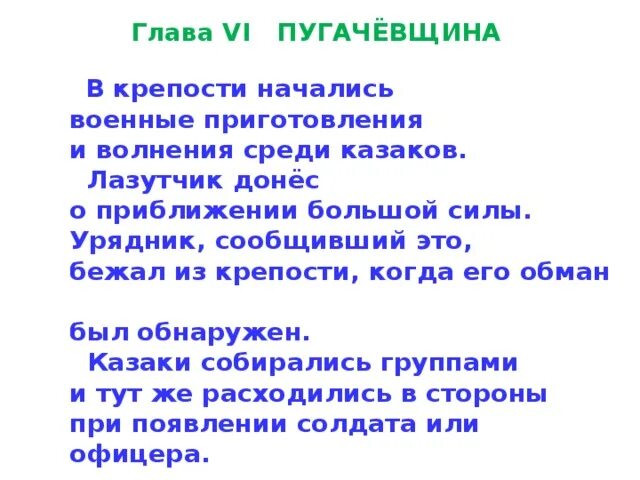 Глава VI ПУГАЧЁВЩИНА

В крепости начались военные приготовления и волнения среди казаков.

Лазутчик донёс о приближении большой силы. Урядник, сообщивший это, бежал из крепости, когда его обман

был обнаружен.

Казаки собирались группами и тут же расходились в стороны при появлении солдата или офицера.